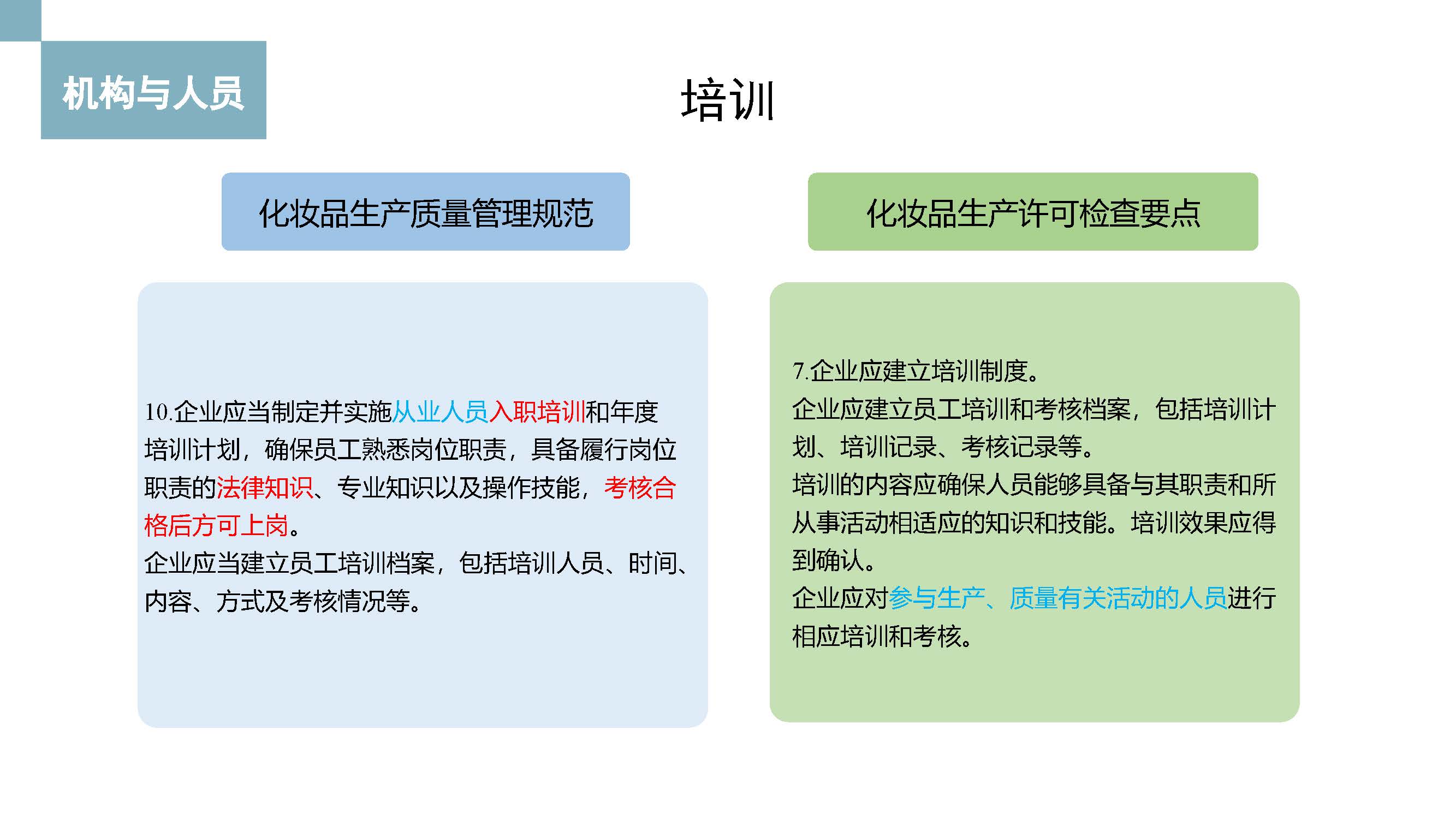 机构与人员

培训

化妆品生产质量管理规范

10.企业应当制定并实施从业人员入职培训和年度培训计划，确保员工熟悉岗位职责，具备履行岗位职责的法律知识、专业知识以及操作技能，考核合格后方可上岗。
企业应当建立员工培训档案，包括培训人员、时间、内容、方式及考核情况等。

化妆品生产许可检查要点

7.企业应建立培训制度。
企业应建立员工培训和考核档案，包括培训计划、培训记录、考核记录等。
培训的内容应确保人员能够具备与其职责和所从事活动相适应的知识和技能。培训效果应得到确认。
企业应对参与生产、质量有关活动的人员进行相应培训和考核。